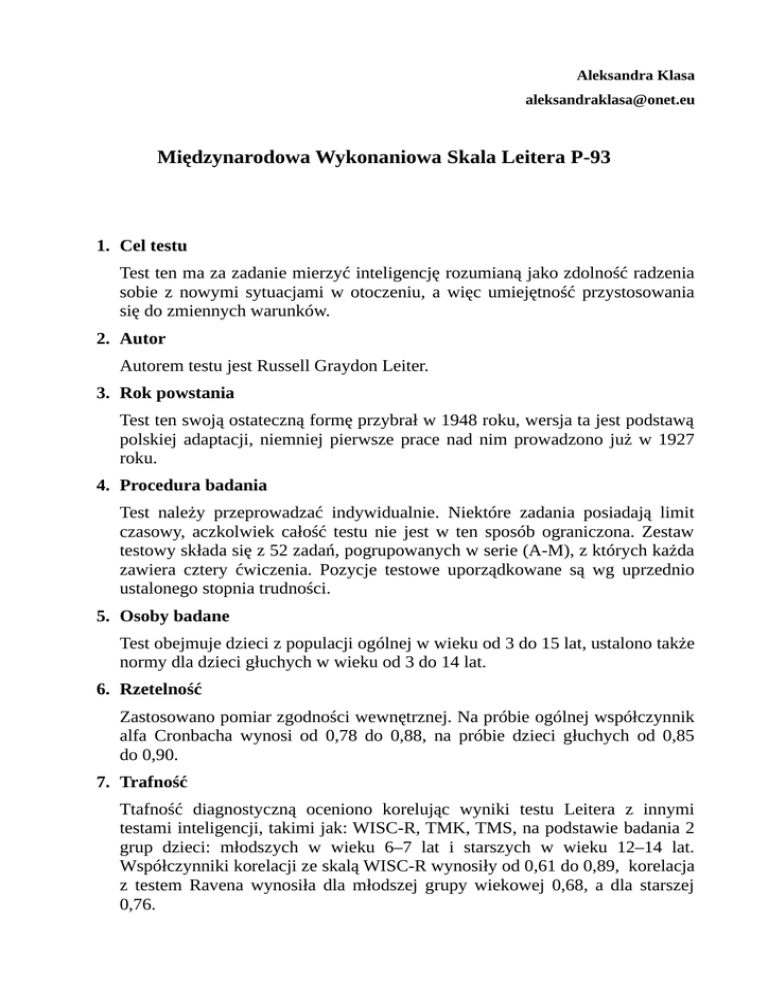 Aleksandra Klasa
aleksandraklasa@onet.eu

Międzynarodowa Wykonaniowa Skala Leitera P-93

1. Cel testu

Test ten ma za zadanie mierzyć inteligencję rozumianą jako zdolność radzenia sobie z nowymi sytuacjami w otoczeniu, a więc umiejętność przystosowania się do zmiennych warunków.

2. Autor

Autorem testu jest Russell Graydon Leiter.

3. Rok powstania

Test ten swoją ostateczną formę przybrał w 1948 roku, wersja ta jest podstawą polskiej adaptacji, niemniej pierwsze prace nad nim prowadzono już w 1927 roku.

4. Procedura badania

Test należy przeprowadzać indywidualnie. Niektóre zadania posiadają limit czasowy, aczkolwiek całość testu nie jest w ten sposób ograniczona. Zestaw testowy składa się z 52 zadań, pogrupowanych w serie (A-M), z których każda zawiera cztery ćwiczenia. Pozycje testowe uporządkowane są wg uprzednio ustalonego stopnia trudności.

5. Osoby badane

Test obejmuje dzieci z populacji ogólnej w wieku od 3 do 15 lat, ustalono także normy dla dzieci głuchych w wieku od 3 do 14 lat.

6. Rzetelność

Zastosowano pomiar zgodności wewnętrznej. Na próbie ogólnej współczynnik alfa Cronbacha wynosi od 0,78 do 0,88, na próbie dzieci głuchych od 0,85 do 0,90.

7. Trafność

Ttafność diagnostyczną oceniono korelując wyniki testu Leitera z innymi testami inteligencji, takimi jak: WISC-R, TMK, TMS, na podstawie badania 2 grup dzieci: młodszych w wieku 6–7 lat i starszych w wieku 12–14 lat. Współczynniki korelacji ze skalą WISC-R wynosiły od 0,61 do 0,89, korelacja z testem Ravena wynosiła dla młodszej grupy wiekowej 0,68, a dla starszej 0,76.